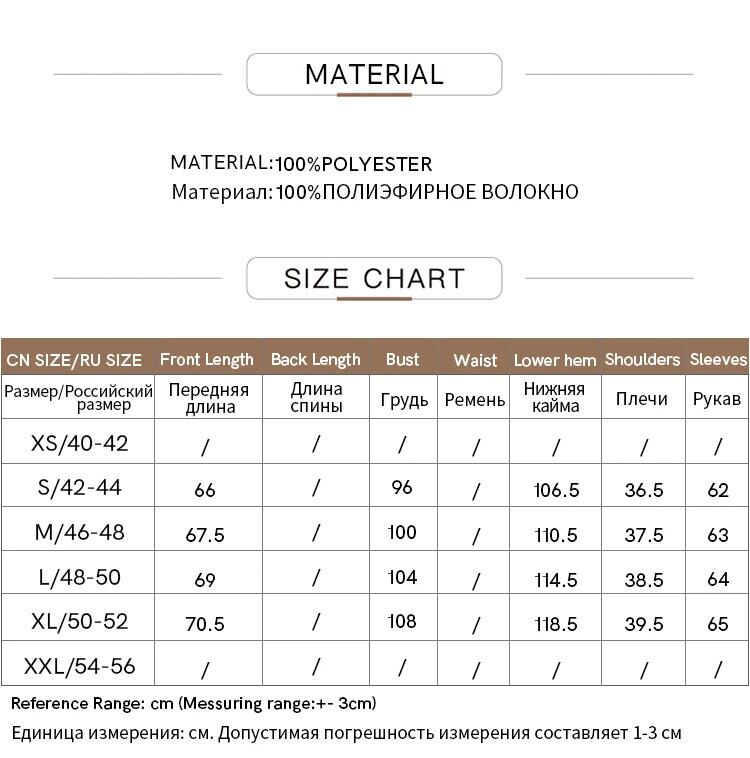 MATERIAL

MATERIAL:100%POLYESTER
Материал:100%ПОЛИЭФИРНОЕ ВОЛОКНО

SIZE CHART

| CN SIZE/RU SIZE | Front Length | Back Length | Bust | Waist | Lower hem | Shoulders | Sleeves |
|---|---|---|---|---|---|---|---|
| Размер/Российский размер | Передняя длина | Длина спины | Грудь | Ремень | Нижняя кайма | Плечи | Рукав |
| XS/40-42 | / | / | / | / | / | / | / |
| S/42-44 | 66 | / | 96 | / | 106.5 | 36.5 | 62 |
| M/46-48 | 67.5 | / | 100 | / | 110.5 | 37.5 | 63 |
| L/48-50 | 69 | / | 104 | / | 114.5 | 38.5 | 64 |
| XL/50-52 | 70.5 | / | 108 | / | 118.5 | 39.5 | 65 |
| XXL/54-56 | / | / | / | / | / | / | / |

Reference Range: cm (Messuring range:+- 3cm)

Единица измерения: см. Допустимая погрешность измерения составляет 1-3 см